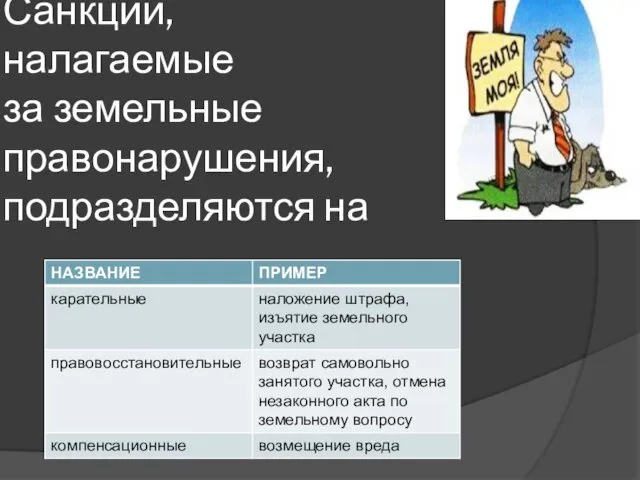 Санкции, налагаемые за земельные правонарушения, подразделяются на

ЗЕМЛЯ МОЯ!

| НАЗВАНИЕ | ПРИМЕР |
|---|---|
| карательные | наложение штрафа, изъятие земельного участка |
| правовосстановительные | возврат самовольно занятого участка, отмена незаконного акта по земельному вопросу |
| компенсационные | возмещение вреда |